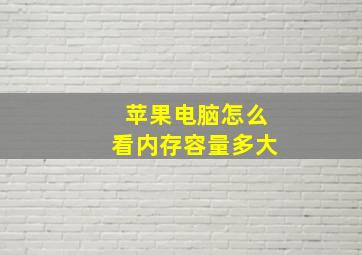 苹果电脑怎么
看内存容量多大